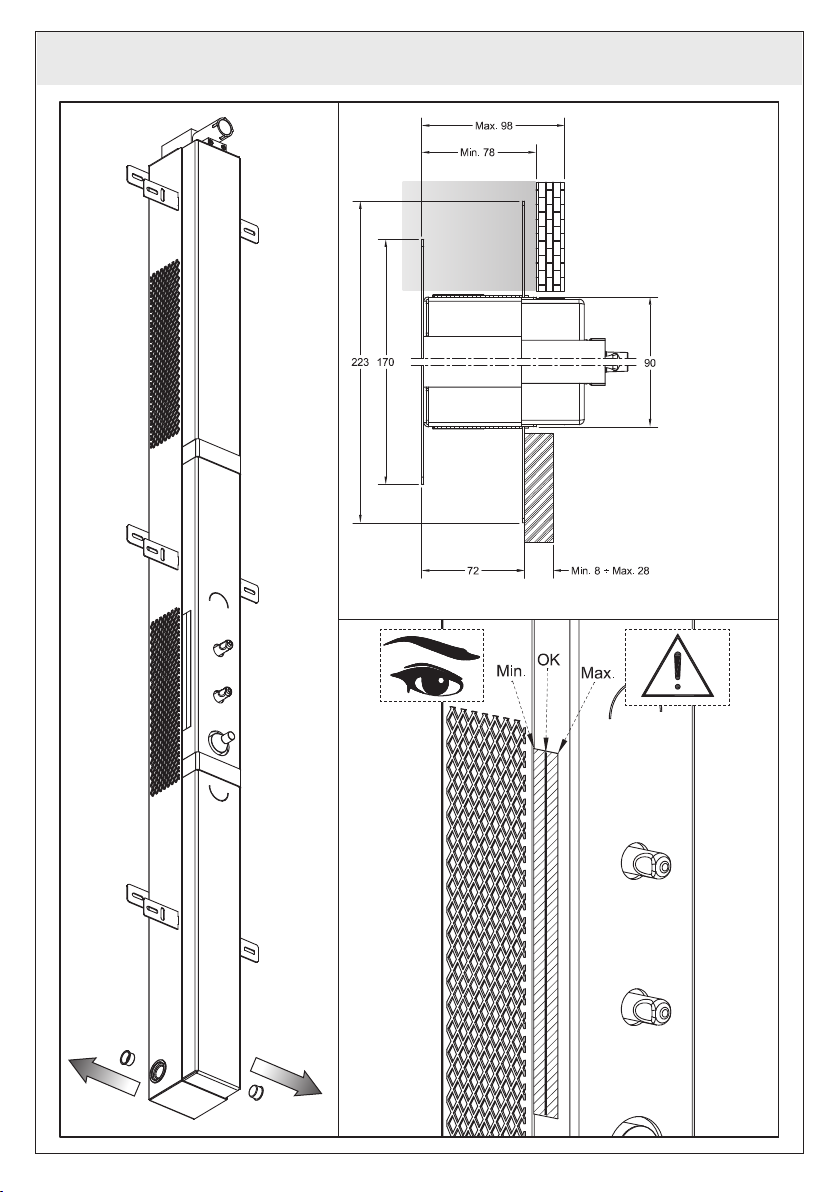 Max. 98
Min. 78
223
170
90
72
Min. 8 ÷ Max. 28
Min.
OK
Max.